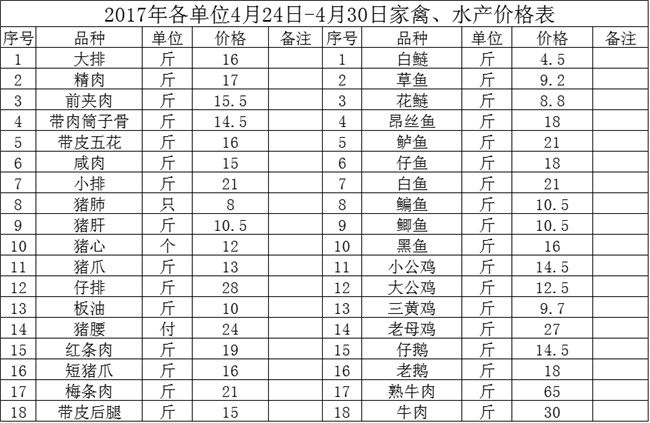 2017年各单位4月24日-4月30日家禽、水产价格表

| 序号 | 品种 | 单位 | 价格 | 备注 | 序号 | 品种 | 单位 | 价格 | 备注 |
|---|---|---|---|---|---|---|---|---|---|
| 1 | 大排 | 斤 | 16 | | 1 | 白鲢 | 斤 | 4.5 | |
| 2 | 精肉 | 斤 | 17 | | 2 | 草鱼 | 斤 | 9.2 | |
| 3 | 前夹肉 | 斤 | 15.5 | | 3 | 花鲢 | 斤 | 8.8 | |
| 4 | 带肉筒子骨 | 斤 | 14.5 | | 4 | 昂丝鱼 | 斤 | 18 | |
| 5 | 带皮五花 | 斤 | 16 | | 5 | 鲈鱼 | 斤 | 21 | |
| 6 | 咸肉 | 斤 | 15 | | 6 | 仔鱼 | 斤 | 18 | |
| 7 | 小排 | 斤 | 21 | | 7 | 白鱼 | 斤 | 21 | |
| 8 | 猪肺 | 只 | 8 | | 8 | 鳊鱼 | 斤 | 10.5 | |
| 9 | 猪肝 | 斤 | 10.5 | | 9 | 鲫鱼 | 斤 | 10.5 | |
| 10 | 猪心 | 个 | 12 | | 10 | 黑鱼 | 斤 | 16 | |
| 11 | 猪爪 | 斤 | 13 | | 11 | 小公鸡 | 斤 | 14.5 | |
| 12 | 仔排 | 斤 | 28 | | 12 | 大公鸡 | 斤 | 12.5 | |
| 13 | 板油 | 斤 | 10 | | 13 | 三黄鸡 | 斤 | 9.7 | |
| 14 | 猪腰 | 付 | 24 | | 14 | 老母鸡 | 斤 | 27 | |
| 15 | 红条肉 | 斤 | 19 | | 15 | 仔鹅 | 斤 | 14.5 | |
| 16 | 短猪爪 | 斤 | 16 | | 16 | 老鹅 | 斤 | 18 | |
| 17 | 梅条肉 | 斤 | 21 | | 17 | 熟牛肉 | 斤 | 65 | |
| 18 | 带皮后腿 | 斤 | 15 | | 18 | 牛肉 | 斤 | 30 | |